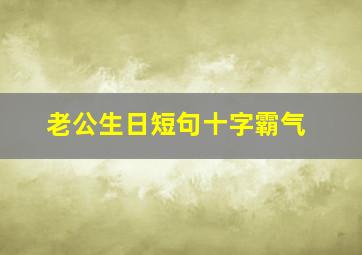 老公生日短句十字霸气